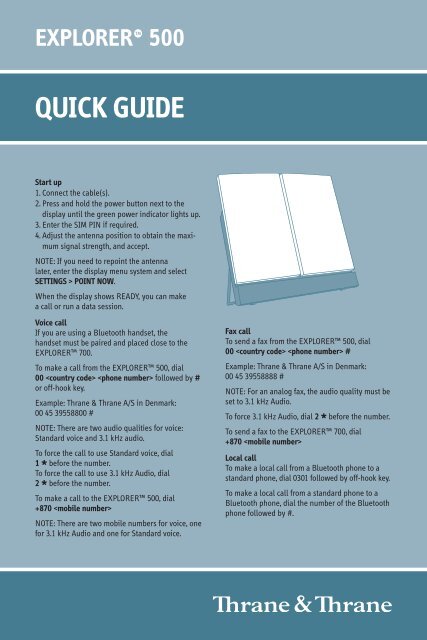 EXPLORER® 500

QUICK GUIDE

Start up
1. Connect the cable(s).
2. Press and hold the power button next to the display until the green power indicator lights up.
3. Enter the SIM PIN if required.
4. Adjust the antenna position to obtain the maximum signal strength, and accept.

NOTE: If you need to repoint the antenna later, enter the display menu system and select SETTINGS > POINT NOW.

When the display shows READY, you can make a call or run a data session.

Voice call
If you are using a Bluetooth handset, the handset must be paired and placed close to the EXPLORER™ 700.

To make a call from the EXPLORER™ 500, dial 00 <country code> <phone number> followed by # or off-hook key.

Example: Thrane & Thrane A/S in Denmark: 00 45 39558800 #

NOTE: There are two audio qualities for voice: Standard voice and 3.1 kHz audio.

To force the call to use Standard voice, dial 1 ★ before the number.
To force the call to use 3.1 kHz Audio, dial 2 ★ before the number.

To make a call to the EXPLORER™ 500, dial +870 <mobile number>

NOTE: There are two mobile numbers for voice, one for 3.1 kHz Audio and one for Standard voice.

Fax call
To send a fax from the EXPLORER™ 500, dial 00 <country code> <phone number> #

Example: Thrane & Thrane A/S in Denmark: 00 45 39558888 #

NOTE: For an analog fax, the audio quality must be set to 3.1 kHz Audio.

To force 3.1 kHz Audio, dial 2 ★ before the number.

To send a fax to the EXPLORER™ 700, dial +870 <mobile number>

Local call
To make a local call from a Bluetooth phone to a standard phone, dial 0301 followed by off-hook key.

To make a local call from a standard phone to a Bluetooth phone, dial the number of the Bluetooth phone followed by #.

Thrane & Thrane